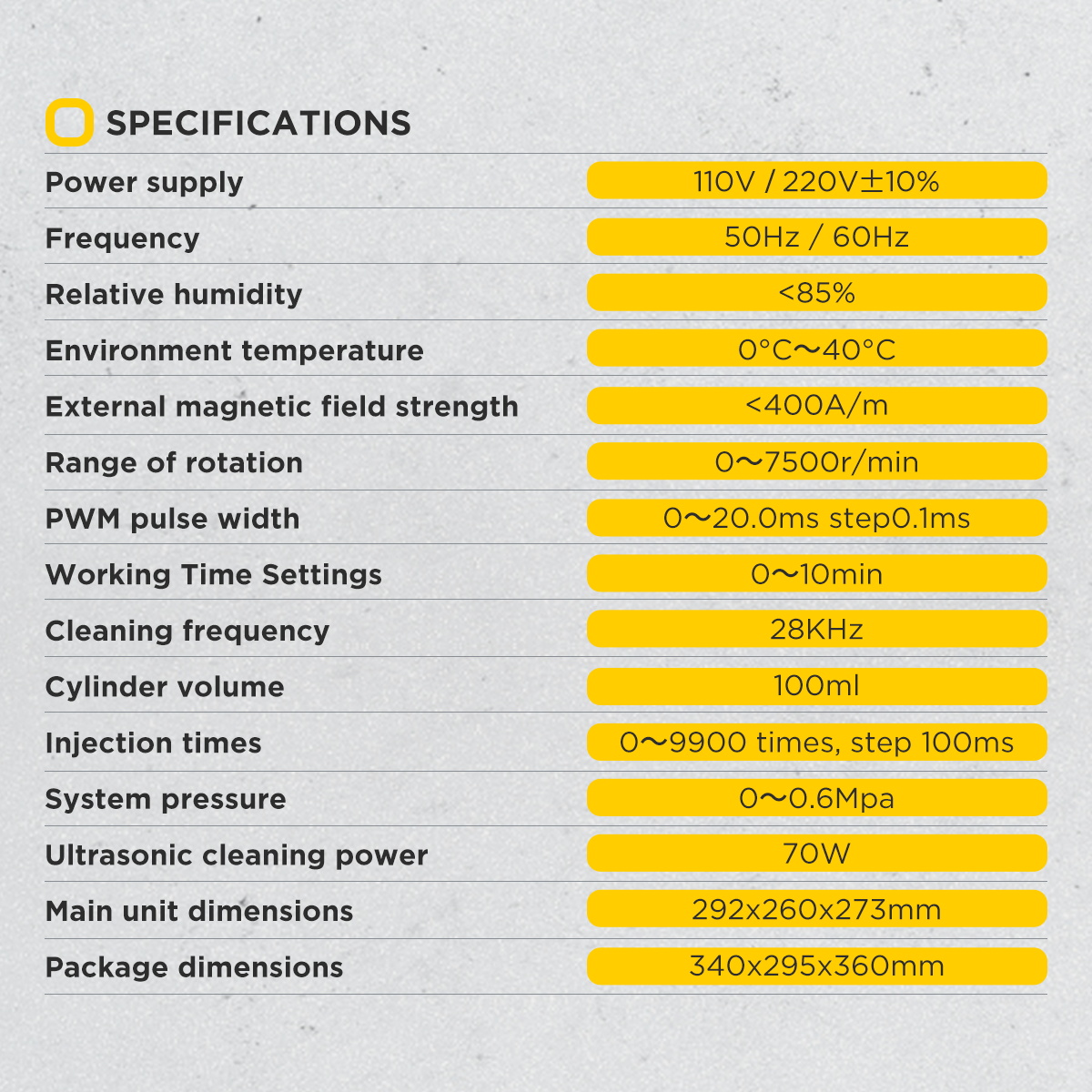 SPECIFICATIONS

| | |
|---|---|
| Power supply | 110V / 220V±10% |
| Frequency | 50Hz / 60Hz |
| Relative humidity | <85% |
| Environment temperature | 0°C～40°C |
| External magnetic field strength | <400A/m |
| Range of rotation | 0～7500r/min |
| PWM pulse width | 0～20.0ms step0.1ms |
| Working Time Settings | 0～10min |
| Cleaning frequency | 28KHz |
| Cylinder volume | 100ml |
| Injection times | 0～9900 times, step 100ms |
| System pressure | 0～0.6Mpa |
| Ultrasonic cleaning power | 70W |
| Main unit dimensions | 292x260x273mm |
| Package dimensions | 340x295x360mm |